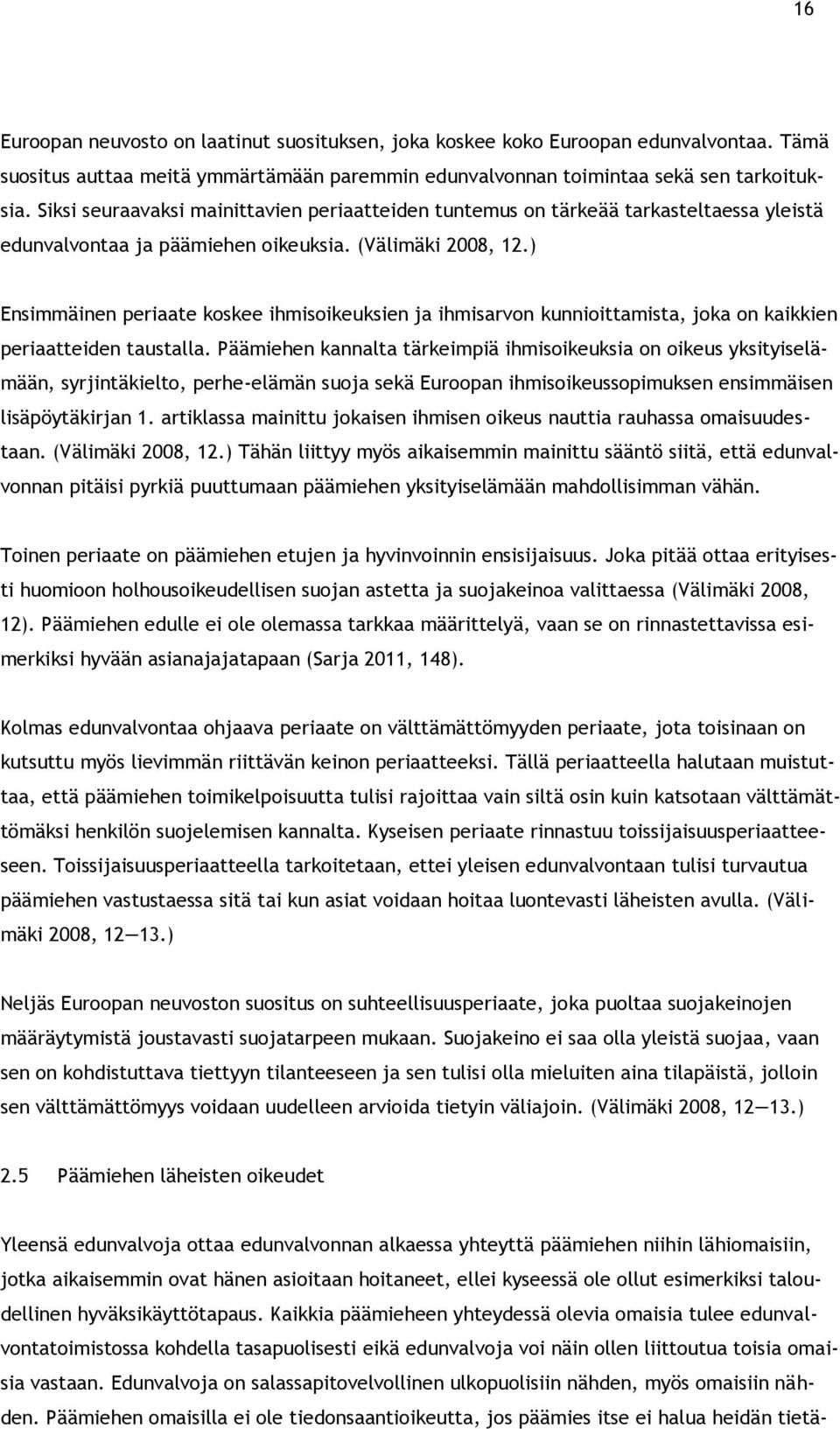 16

Euroopan neuvosto on laatinut suosituksen, joka koskee koko Euroopan edunvalvontaa. Tämä suositus auttaa meitä ymmärtämään paremmin edunvalvonnan toimintaa sekä sen tarkoituksia. Siksi seuraavaksi mainittavien periaatteiden tuntemus on tärkeää tarkasteltaessa yleistä edunvalvontaa ja päämiehen oikeuksia. (Välimäki 2008, 12.)

Ensimmäinen periaate koskee ihmisoikeuksien ja ihmisarvon kunnioittamista, joka on kaikkien periaatteiden taustalla. Päämiehen kannalta tärkeimpiä ihmisoikeuksia on oikeus yksityiselämään, syrjintäkielto, perhe-elämän suoja sekä Euroopan ihmisoikeussopimuksen ensimmäisen lisäpöytäkirjan 1. artiklassa mainittu jokaisen ihmisen oikeus nauttia rauhassa omaisuudestaan. (Välimäki 2008, 12.) Tähän liittyy myös aikaisemmin mainittu sääntö siitä, että edunvalvonnan pitäisi pyrkiä puuttumaan päämiehen yksityiselämään mahdollisimman vähän.

Toinen periaate on päämiehen etujen ja hyvinvoinnin ensisijaisuus. Joka pitää ottaa erityisesti huomioon holhousoikeudellisen suojan astetta ja suojakeinoa valittaessa (Välimäki 2008, 12). Päämiehen edulle ei ole olemassa tarkkaa määrittelyä, vaan se on rinnastettavissa esimerkiksi hyvään asianajajatapaan (Sarja 2011, 148).

Kolmas edunvalvontaa ohjaava periaate on välttämättömyyden periaate, jota toisinaan on kutsuttu myös lievimmän riittävän keinon periaatteeksi. Tällä periaatteella halutaan muistuttaa, että päämiehen toimikelpoisuutta tulisi rajoittaa vain siltä osin kuin katsotaan välttämättömäksi henkilön suojelemisen kannalta. Kyseisen periaate rinnastuu toissijaisuusperiaatteeseen. Toissijaisuusperiaatteella tarkoitetaan, ettei yleisen edunvalvontaan tulisi turvautua päämiehen vastustaessa sitä tai kun asiat voidaan hoitaa luontevasti läheisten avulla. (Välimäki 2008, 12—13.)

Neljäs Euroopan neuvoston suositus on suhteellisuusperiaate, joka puoltaa suojakeinojen määräytymistä joustavasti suojatarpeen mukaan. Suojakeino ei saa olla yleistä suojaa, vaan sen on kohdistuttava tiettyyn tilanteeseen ja sen tulisi olla mieluiten aina tilapäistä, jolloin sen välttämättömyys voidaan uudelleen arvioida tietyin väliajoin. (Välimäki 2008, 12—13.)

2.5 Päämiehen läheisten oikeudet

Yleensä edunvalvoja ottaa edunvalvonnan alkaessa yhteyttä päämiehen niihin lähiomaisiin, jotka aikaisemmin ovat hänen asioitaan hoitaneet, ellei kyseessä ole ollut esimerkiksi taloudellinen hyväksikäyttötapaus. Kaikkia päämieheen yhteydessä olevia omaisia tulee edunvalvontatoimistossa kohdella tasapuolisesti eikä edunvalvoja voi näin ollen liittoutua toisia omaisia vastaan. Edunvalvoja on salassapitovelvollinen ulkopuolisiin nähden, myös omaisiin nähden. Päämiehen omaisilla ei ole tiedonsaantioikeutta, jos päämies itse ei halua heidän tietä-